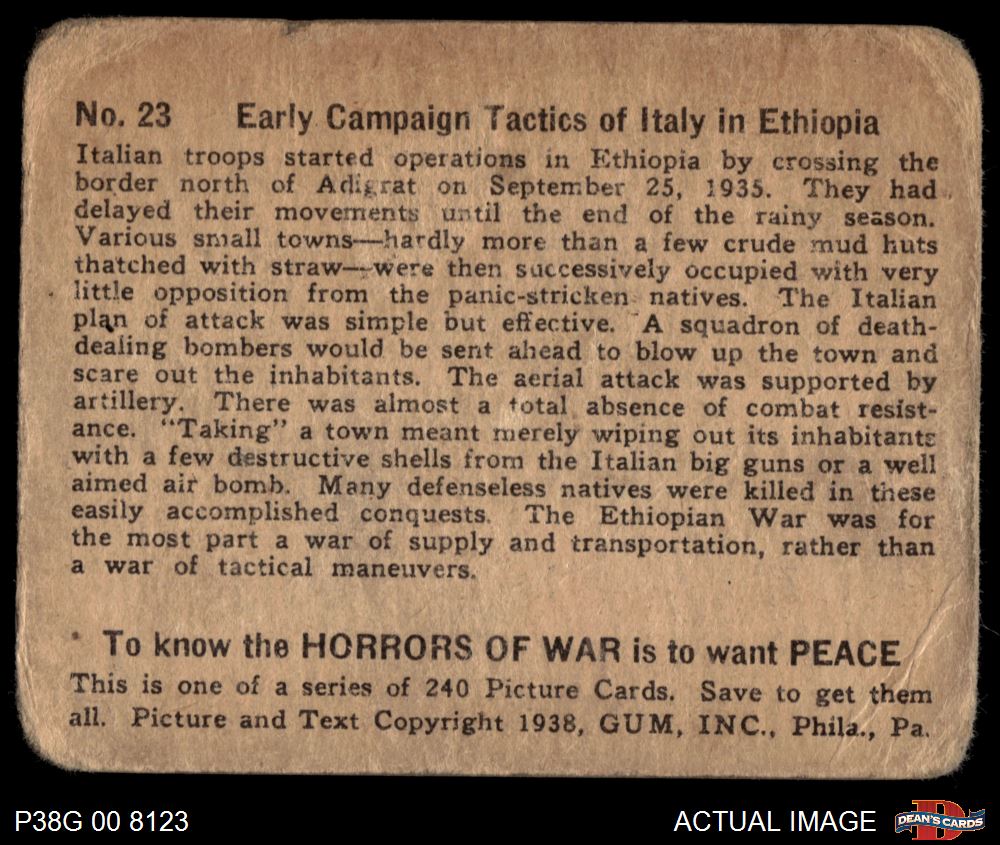 No. 23 Early Campaign Tactics of Italy in Ethiopia

Italian troops started operations in Ethiopia by crossing the border north of Adigrat on September 25, 1935. They had delayed their movements until the end of the rainy season. Various small towns—hardly more than a few crude mud huts thatched with straw—were then successively occupied with very little opposition from the panic-stricken natives. The Italian plan of attack was simple but effective. A squadron of death-dealing bombers would be sent ahead to blow up the town and scare out the inhabitants. The aerial attack was supported by artillery. There was almost a total absence of combat resistance. "Taking" a town meant merely wiping out its inhabitants with a few destructive shells from the Italian big guns or a well aimed air bomb. Many defenseless natives were killed in these easily accomplished conquests. The Ethiopian War was for the most part a war of supply and transportation, rather than a war of tactical maneuvers.

To know the HORRORS OF WAR is to want PEACE

This is one of a series of 240 Picture Cards. Save to get them all. Picture and Text Copyright 1938, GUM, INC., Phila., Pa.

P38G 00 8123

ACTUAL IMAGE

DEAN'S CARDS